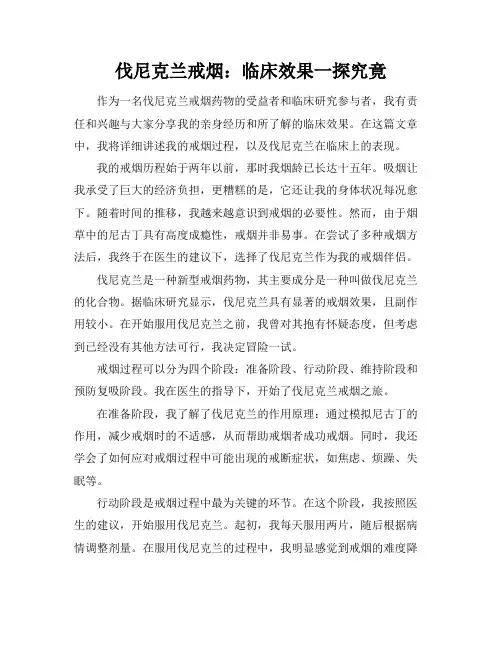 伐尼克兰戒烟：临床效果一探究竟

作为一名伐尼克兰戒烟药物的受益者和临床研究参与者，我有责任和兴趣与大家分享我的亲身经历和所了解的临床效果。在这篇文章中，我将详细讲述我的戒烟过程，以及伐尼克兰在临床上的表现。

我的戒烟历程始于两年以前，那时我烟龄已长达十五年。吸烟让我承受了巨大的经济负担，更糟糕的是，它还让我的身体状况每况愈下。随着时间的推移，我越来越意识到戒烟的必要性。然而，由于烟草中的尼古丁具有高度成瘾性，戒烟并非易事。在尝试了多种戒烟方法后，我终于在医生的建议下，选择了伐尼克兰作为我的戒烟伴侣。

伐尼克兰是一种新型戒烟药物，其主要成分是一种叫做伐尼克兰的化合物。据临床研究显示，伐尼克兰具有显著的戒烟效果，且副作用较小。在开始服用伐尼克兰之前，我曾对其抱有怀疑态度，但考虑到已经没有其他方法可行，我决定冒险一试。

戒烟过程可以分为四个阶段：准备阶段、行动阶段、维持阶段和预防复吸阶段。我在医生的指导下，开始了伐尼克兰戒烟之旅。

在准备阶段，我了解了伐尼克兰的作用原理：通过模拟尼古丁的作用，减少戒烟时的不适感，从而帮助戒烟者成功戒烟。同时，我还学会了如何应对戒烟过程中可能出现的戒断症状，如焦虑、烦躁、失眠等。

行动阶段是戒烟过程中最为关键的环节。在这个阶段，我按照医生的建议，开始服用伐尼克兰。起初，我每天服用两片，随后根据病情调整剂量。在服用伐尼克兰的过程中，我明显感觉到戒烟的难度降